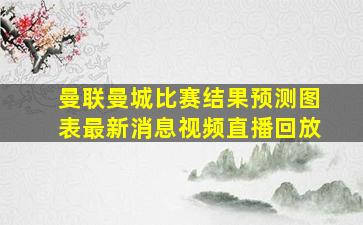 曼联曼城比赛结果预测图表最新消息视频直播回放